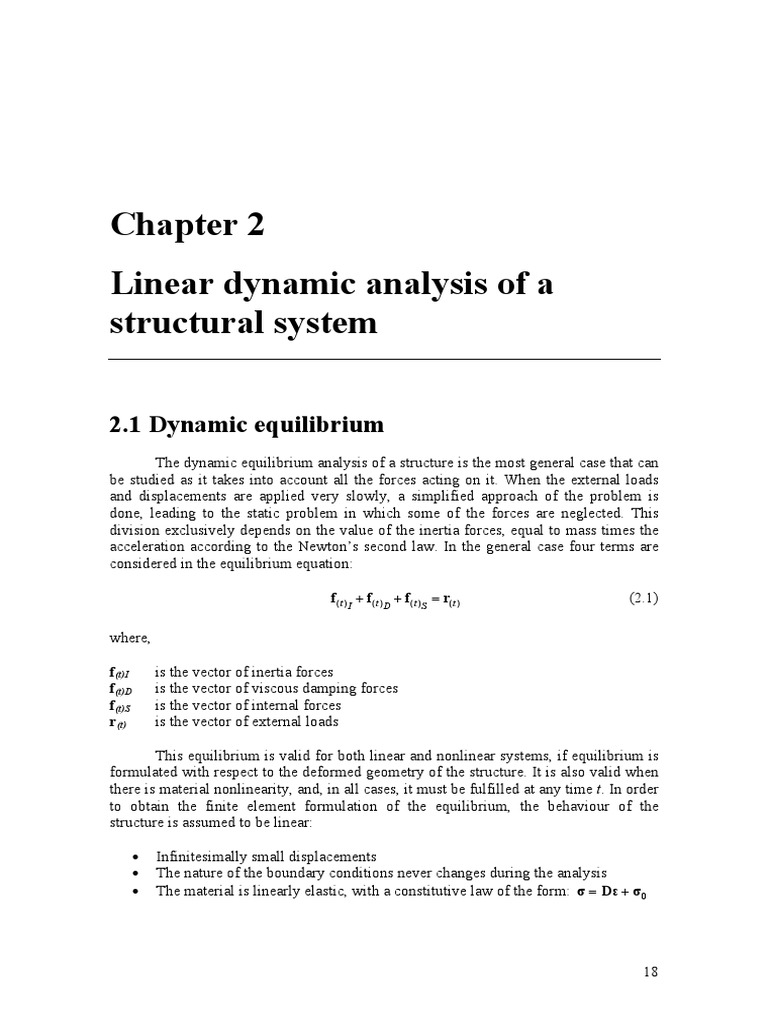 Chapter 2

Linear dynamic analysis of a structural system

2.1 Dynamic equilibrium

The dynamic equilibrium analysis of a structure is the most general case that can be studied as it takes into account all the forces acting on it. When the external loads and displacements are applied very slowly, a simplified approach of the problem is done, leading to the static problem in which some of the forces are neglected. This division exclusively depends on the value of the inertia forces, equal to mass times the acceleration according to the Newton's second law. In the general case four terms are considered in the equilibrium equation:

$\mathbf{f}_{(t)I} + \mathbf{f}_{(t)D} + \mathbf{f}_{(t)S} = \mathbf{r}_{(t)}$ (2.1)

where,

$\mathbf{f}_{(t)I}$ is the vector of inertia forces
$\mathbf{f}_{(t)D}$ is the vector of viscous damping forces
$\mathbf{f}_{(t)S}$ is the vector of internal forces
$\mathbf{r}_{(t)}$ is the vector of external loads

This equilibrium is valid for both linear and nonlinear systems, if equilibrium is formulated with respect to the deformed geometry of the structure. It is also valid when there is material nonlinearity, and, in all cases, it must be fulfilled at any time $t$. In order to obtain the finite element formulation of the equilibrium, the behaviour of the structure is assumed to be linear:

• Infinitesimally small displacements
• The nature of the boundary conditions never changes during the analysis
• The material is linearly elastic, with a constitutive law of the form: $\boldsymbol{\sigma} = \mathbf{D}\boldsymbol{\varepsilon} + \boldsymbol{\sigma}_0$

18